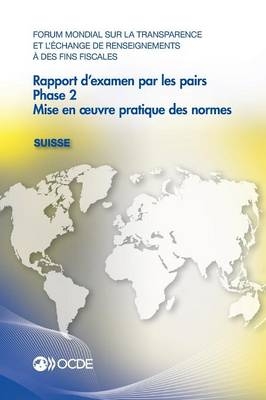 FORUM MONDIAL SUR LA TRANSPARENCE ET L'ÉCHANGE DE RENSEIGNEMENTS À DES FINS FISCALES

Rapport d'examen par les pairs
Phase 2
Mise en œuvre pratique des normes

SUISSE

OCDE